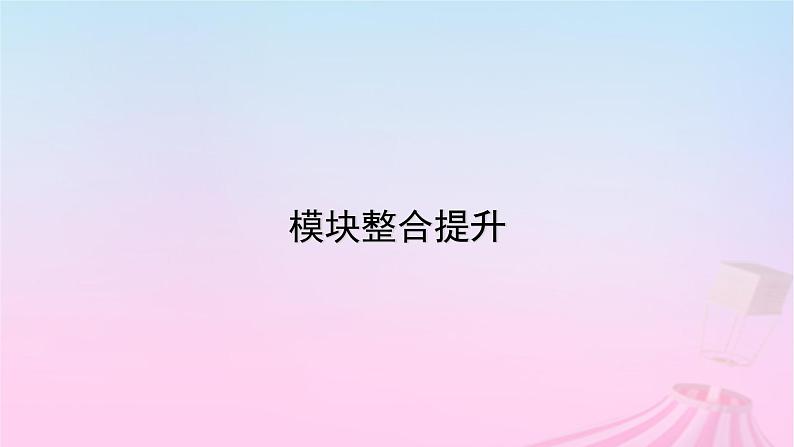 模块整合提升